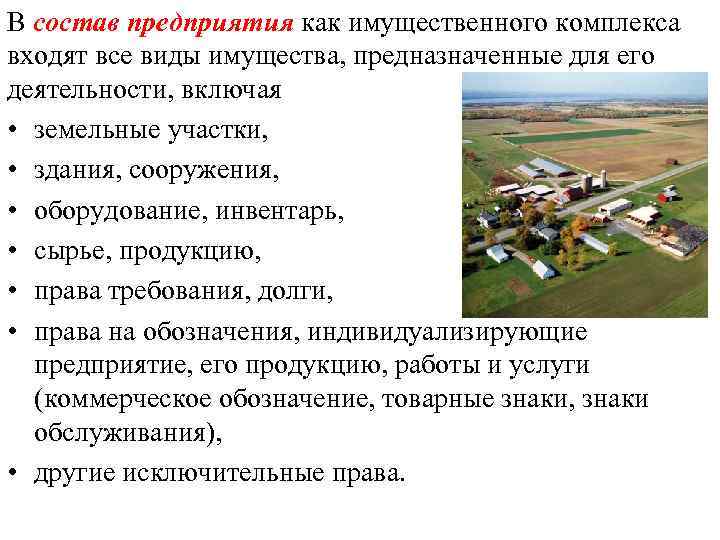 В состав предприятия как имущественного комплекса входят все виды имущества, предназначенные для его деятельности, включая

• земельные участки,
• здания, сооружения,
• оборудование, инвентарь,
• сырье, продукцию,
• права требования, долги,
• права на обозначения, индивидуализирующие предприятие, его продукцию, работы и услуги (коммерческое обозначение, товарные знаки, знаки обслуживания),
• другие исключительные права.